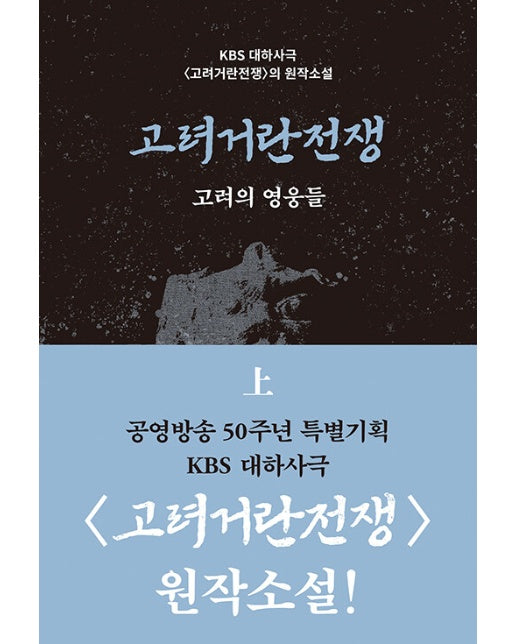 KBS 대하사극
〈고려거란전쟁〉의 원작소설

고려거란전쟁

고려의 영웅들

上

공영방송 50주년 특별기획
KBS 대하사극
〈고려거란전쟁〉
원작소설!